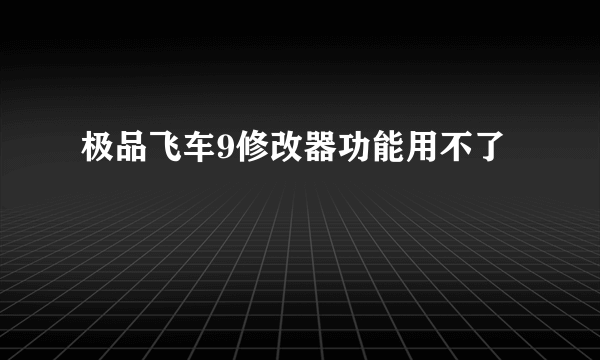 极品飞车9修改器功能用不了